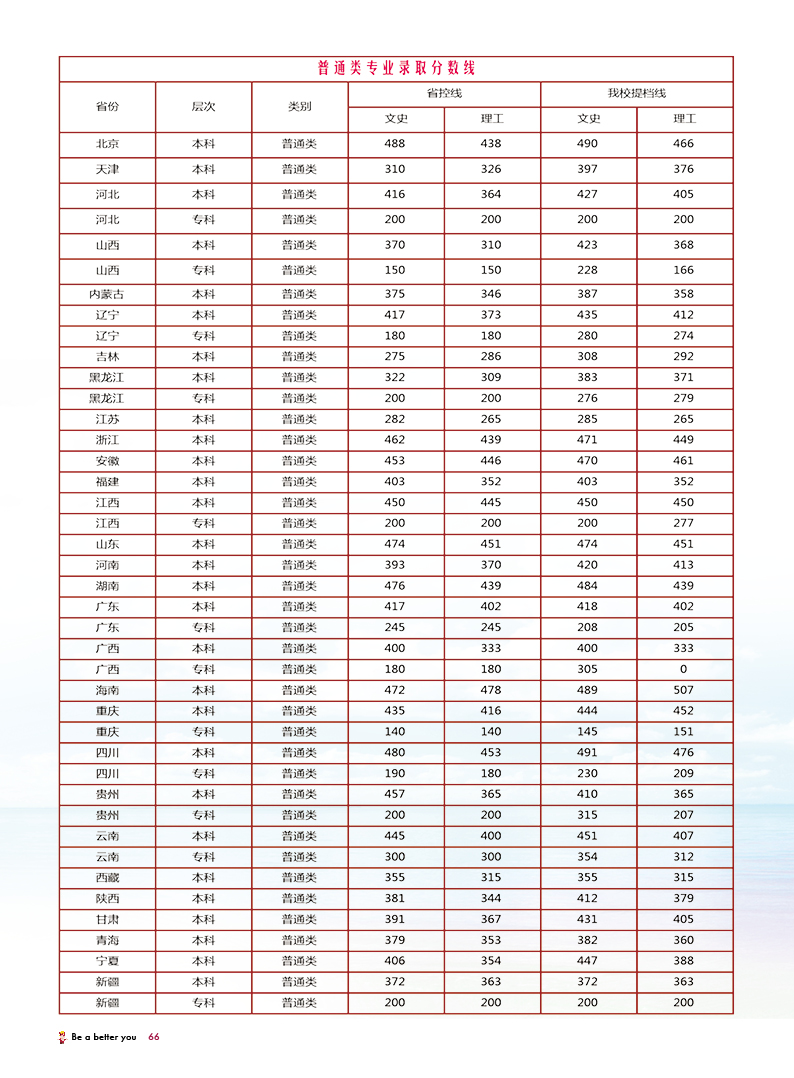 普通类专业录取分数线

| 省份 | 层次 | 类别 | 省控线 文史 | 省控线 理工 | 我校提档线 文史 | 我校提档线 理工 |
|---|---|---|---|---|---|---|
| 北京 | 本科 | 普通类 | 488 | 438 | 490 | 466 |
| 天津 | 本科 | 普通类 | 310 | 326 | 397 | 376 |
| 河北 | 本科 | 普通类 | 416 | 364 | 427 | 405 |
| 河北 | 专科 | 普通类 | 200 | 200 | 200 | 200 |
| 山西 | 本科 | 普通类 | 370 | 310 | 423 | 368 |
| 山西 | 专科 | 普通类 | 150 | 150 | 228 | 166 |
| 内蒙古 | 本科 | 普通类 | 375 | 346 | 387 | 358 |
| 辽宁 | 本科 | 普通类 | 417 | 373 | 435 | 412 |
| 辽宁 | 专科 | 普通类 | 180 | 180 | 280 | 274 |
| 吉林 | 本科 | 普通类 | 275 | 286 | 308 | 292 |
| 黑龙江 | 本科 | 普通类 | 322 | 309 | 383 | 371 |
| 黑龙江 | 专科 | 普通类 | 200 | 200 | 276 | 279 |
| 江苏 | 本科 | 普通类 | 282 | 265 | 285 | 265 |
| 浙江 | 本科 | 普通类 | 462 | 439 | 471 | 449 |
| 安徽 | 本科 | 普通类 | 453 | 446 | 470 | 461 |
| 福建 | 本科 | 普通类 | 403 | 352 | 403 | 352 |
| 江西 | 本科 | 普通类 | 450 | 445 | 450 | 450 |
| 江西 | 专科 | 普通类 | 200 | 200 | 200 | 277 |
| 山东 | 本科 | 普通类 | 474 | 451 | 474 | 451 |
| 河南 | 本科 | 普通类 | 393 | 370 | 420 | 413 |
| 湖南 | 本科 | 普通类 | 476 | 439 | 484 | 439 |
| 广东 | 本科 | 普通类 | 417 | 402 | 418 | 402 |
| 广东 | 专科 | 普通类 | 245 | 245 | 208 | 205 |
| 广西 | 本科 | 普通类 | 400 | 333 | 400 | 333 |
| 广西 | 专科 | 普通类 | 180 | 180 | 305 | 0 |
| 海南 | 本科 | 普通类 | 472 | 478 | 489 | 507 |
| 重庆 | 本科 | 普通类 | 435 | 416 | 444 | 452 |
| 重庆 | 专科 | 普通类 | 140 | 140 | 145 | 151 |
| 四川 | 本科 | 普通类 | 480 | 453 | 491 | 476 |
| 四川 | 专科 | 普通类 | 190 | 180 | 230 | 209 |
| 贵州 | 本科 | 普通类 | 457 | 365 | 410 | 365 |
| 贵州 | 专科 | 普通类 | 200 | 200 | 315 | 207 |
| 云南 | 本科 | 普通类 | 445 | 400 | 451 | 407 |
| 云南 | 专科 | 普通类 | 300 | 300 | 354 | 312 |
| 西藏 | 本科 | 普通类 | 355 | 315 | 355 | 315 |
| 陕西 | 本科 | 普通类 | 381 | 344 | 412 | 379 |
| 甘肃 | 本科 | 普通类 | 391 | 367 | 431 | 405 |
| 青海 | 本科 | 普通类 | 379 | 353 | 382 | 360 |
| 宁夏 | 本科 | 普通类 | 406 | 354 | 447 | 388 |
| 新疆 | 本科 | 普通类 | 372 | 363 | 372 | 363 |
| 新疆 | 专科 | 普通类 | 200 | 200 | 200 | 200 |

Be a better you 66